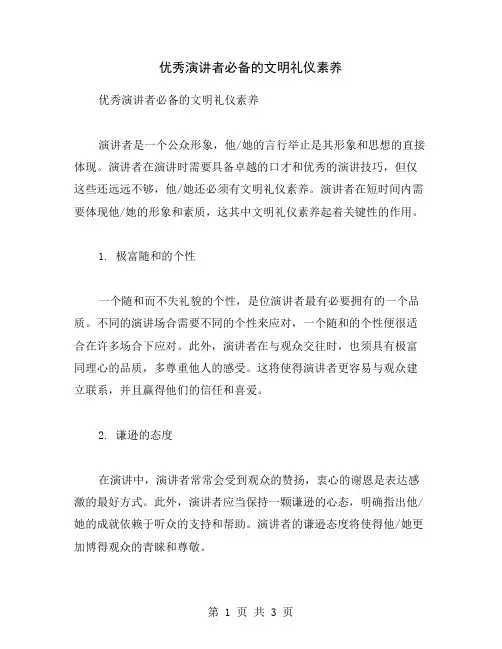 优秀演讲者必备的文明礼仪素养

优秀演讲者必备的文明礼仪素养

演讲者是一个公众形象，他/她的言行举止是其形象和思想的直接体现。演讲者在演讲时需要具备卓越的口才和优秀的演讲技巧，但仅这些还远远不够，他/她还必须有文明礼仪素养。演讲者在短时间内需要体现他/她的形象和素质，这其中文明礼仪素养起着关键性的作用。

1. 极富随和的个性

一个随和而不失礼貌的个性，是位演讲者最有必要拥有的一个品质。不同的演讲场合需要不同的个性来应对，一个随和的个性便很适合在许多场合下应对。此外，演讲者在与观众交往时，也须具有极富同理心的品质，多尊重他人的感受。这将使得演讲者更容易与观众建立联系，并且赢得他们的信任和喜爱。

2. 谦逊的态度

在演讲中，演讲者常常会受到观众的赞扬，衷心的谢恩是表达感激的最好方式。此外，演讲者应当保持一颗谦逊的心态，明确指出他/她的成就依赖于听众的支持和帮助。演讲者的谦逊态度将使得他/她更加博得观众的青睐和尊敬。

第 1 页 共 3 页